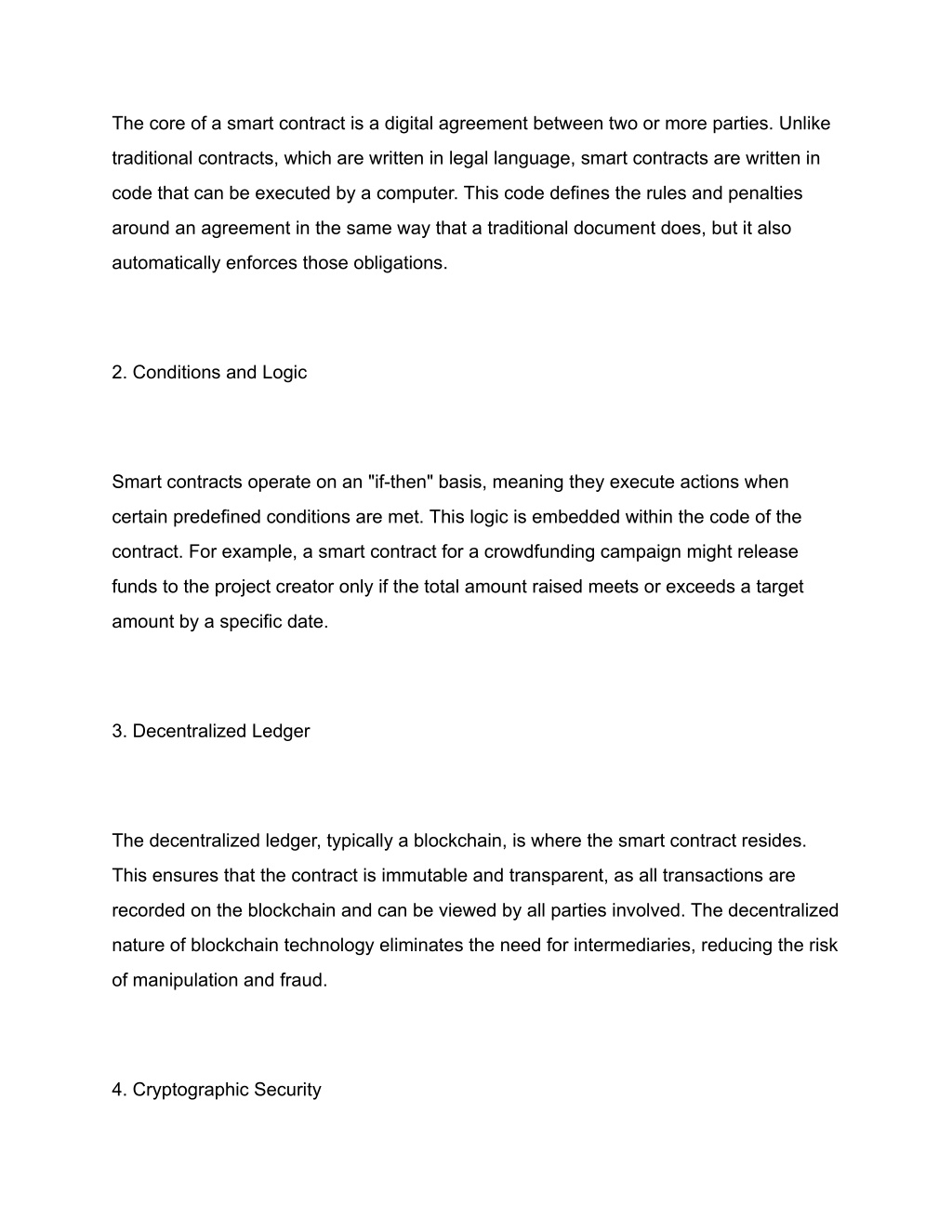 The core of a smart contract is a digital agreement between two or more parties. Unlike traditional contracts, which are written in legal language, smart contracts are written in code that can be executed by a computer. This code defines the rules and penalties around an agreement in the same way that a traditional document does, but it also automatically enforces those obligations.

2. Conditions and Logic

Smart contracts operate on an "if-then" basis, meaning they execute actions when certain predefined conditions are met. This logic is embedded within the code of the contract. For example, a smart contract for a crowdfunding campaign might release funds to the project creator only if the total amount raised meets or exceeds a target amount by a specific date.

3. Decentralized Ledger

The decentralized ledger, typically a blockchain, is where the smart contract resides. This ensures that the contract is immutable and transparent, as all transactions are recorded on the blockchain and can be viewed by all parties involved. The decentralized nature of blockchain technology eliminates the need for intermediaries, reducing the risk of manipulation and fraud.

4. Cryptographic Security